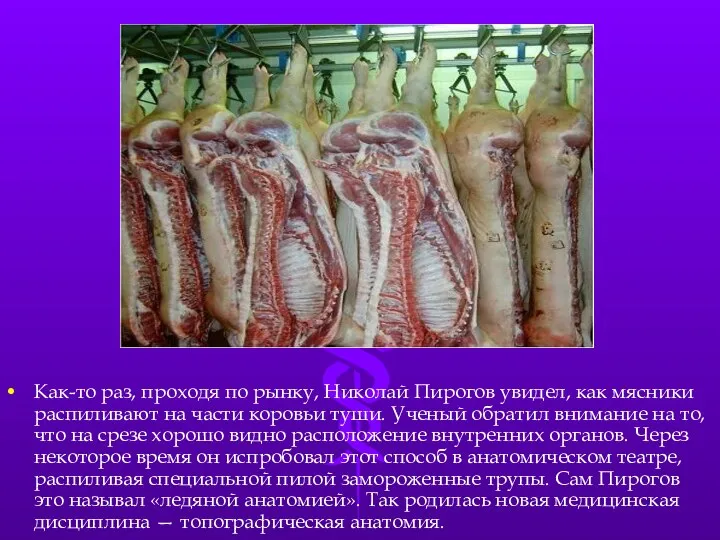 • Как-то раз, проходя по рынку, Николай Пирогов увидел, как мясники распиливают на части коровьи туши. Ученый обратил внимание на то, что на срезе хорошо видно расположение внутренних органов. Через некоторое время он испробовал этот способ в анатомическом театре, распиливая специальной пилой замороженные трупы. Сам Пирогов это называл «ледяной анатомией». Так родилась новая медицинская дисциплина — топографическая анатомия.